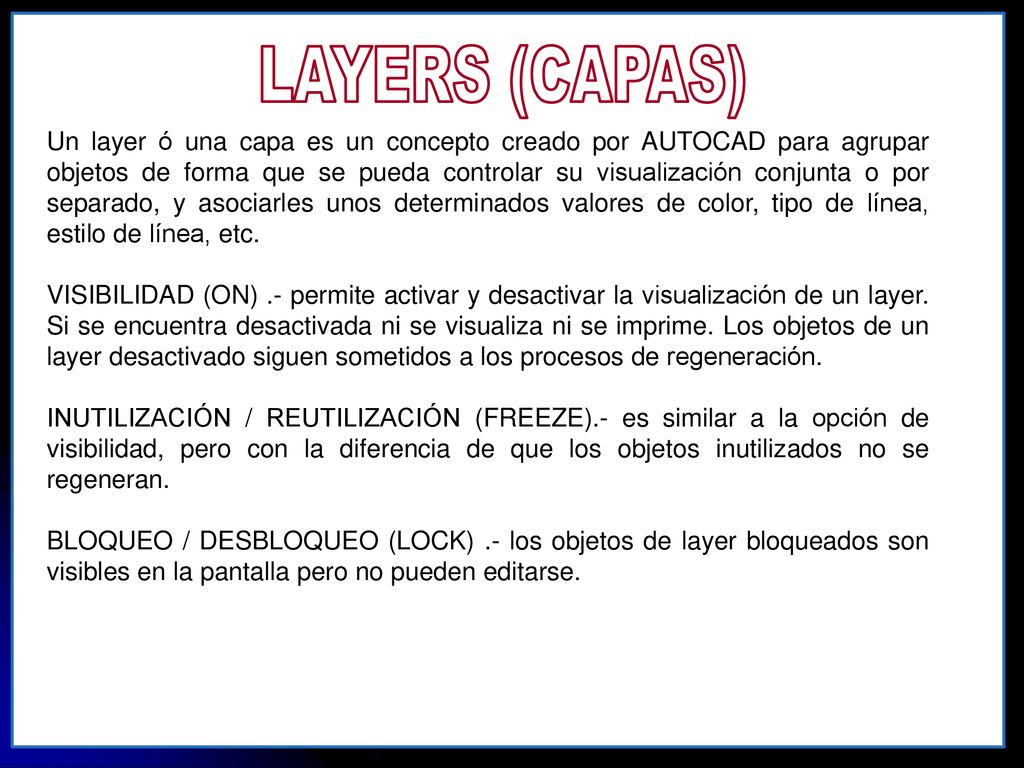 LAYERS (CAPAS)

Un layer ó una capa es un concepto creado por AUTOCAD para agrupar objetos de forma que se pueda controlar su visualización conjunta o por separado, y asociarles unos determinados valores de color, tipo de línea, estilo de línea, etc.

VISIBILIDAD (ON) .- permite activar y desactivar la visualización de un layer. Si se encuentra desactivada ni se visualiza ni se imprime. Los objetos de un layer desactivado siguen sometidos a los procesos de regeneración.

INUTILIZACIÓN / REUTILIZACIÓN (FREEZE).- es similar a la opción de visibilidad, pero con la diferencia de que los objetos inutilizados no se regeneran.

BLOQUEO / DESBLOQUEO (LOCK) .- los objetos de layer bloqueados son visibles en la pantalla pero no pueden editarse.